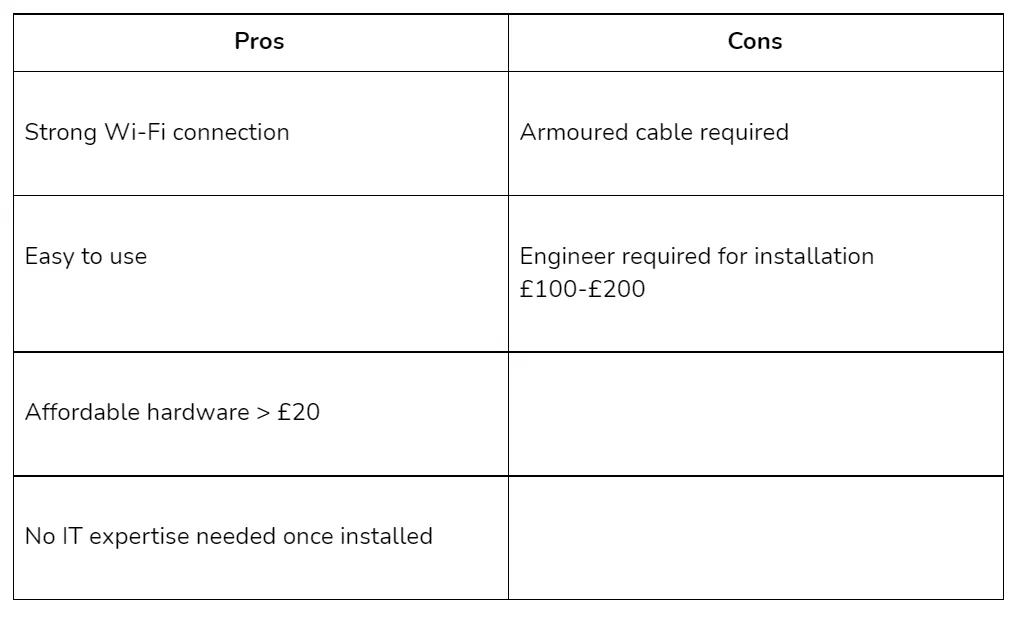 | Pros | Cons |
|---|---|
| Strong Wi-Fi connection | Armoured cable required |
| Easy to use | Engineer required for installation £100-£200 |
| Affordable hardware > £20 | |
| No IT expertise needed once installed | |